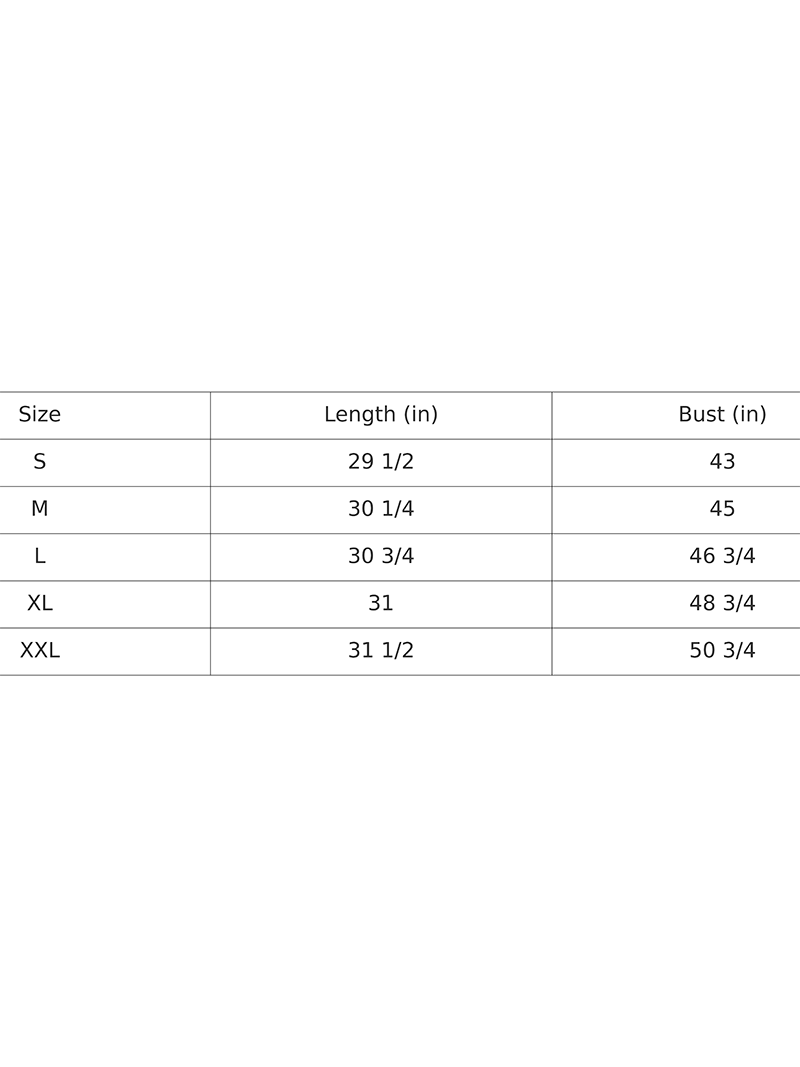 | Size | Length (in) | Bust (in) |
|---|---|---|
| S | 29 1/2 | 43 |
| M | 30 1/4 | 45 |
| L | 30 3/4 | 46 3/4 |
| XL | 31 | 48 3/4 |
| XXL | 31 1/2 | 50 3/4 |